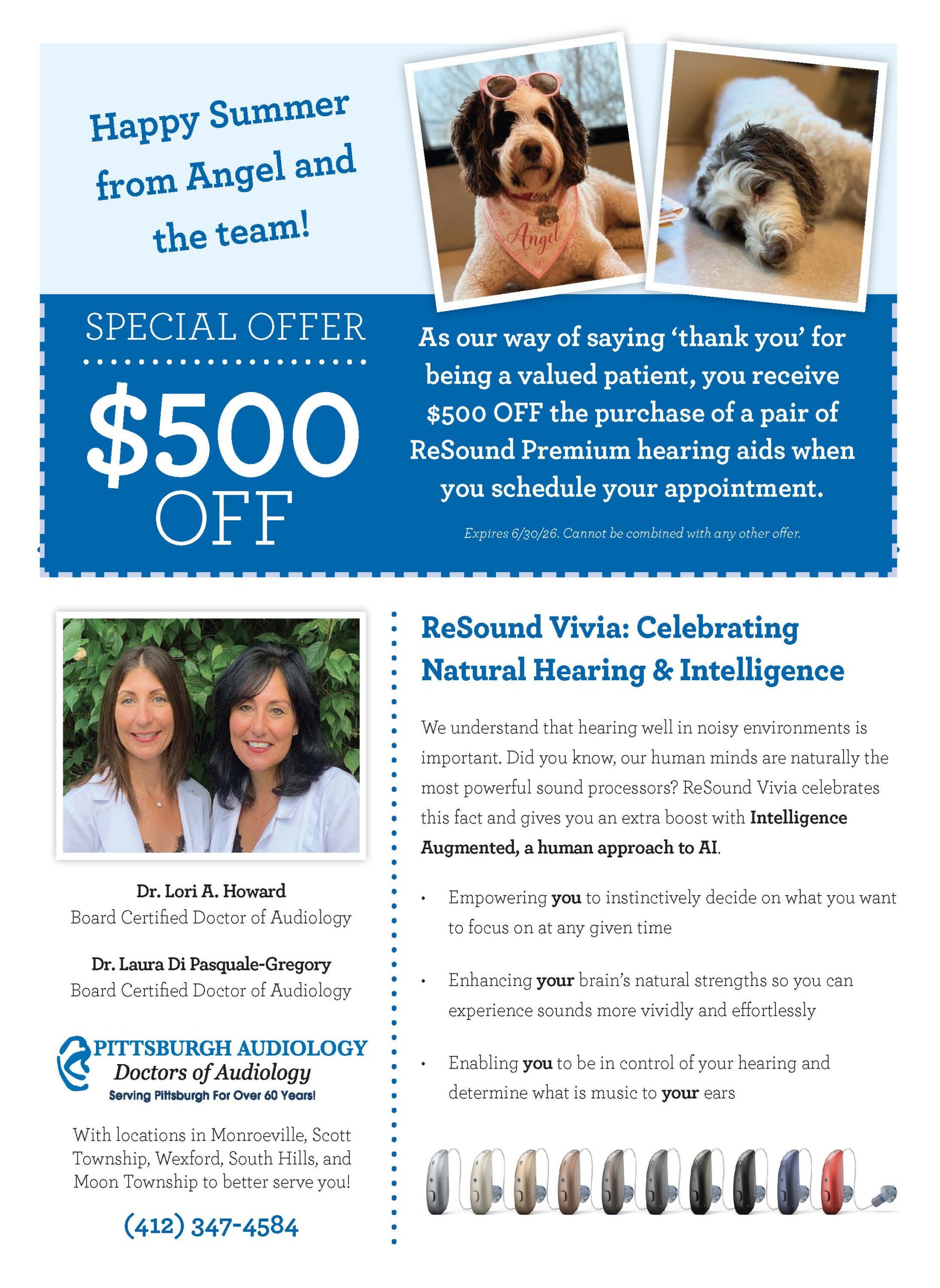 Happy Summer from Angel and the team!

Angel

SPECIAL OFFER

$500 OFF

As our way of saying 'thank you' for being a valued patient, you receive $500 OFF the purchase of a pair of ReSound Premium hearing aids when you schedule your appointment.

Expires 6/30/26. Cannot be combined with any other offer.

Dr. Lori A. Howard
Board Certified Doctor of Audiology

Dr. Laura Di Pasquale-Gregory
Board Certified Doctor of Audiology

PITTSBURGH AUDIOLOGY
Doctors of Audiology
Serving Pittsburgh For Over 60 Years!

With locations in Monroeville, Scott Township, Wexford, South Hills, and Moon Township to better serve you!

(412) 347-4584

ReSound Vivia: Celebrating Natural Hearing & Intelligence

We understand that hearing well in noisy environments is important. Did you know, our human minds are naturally the most powerful sound processors? ReSound Vivia celebrates this fact and gives you an extra boost with Intelligence Augmented, a human approach to AI.

• Empowering you to instinctively decide on what you want to focus on at any given time

• Enhancing your brain's natural strengths so you can experience sounds more vividly and effortlessly

• Enabling you to be in control of your hearing and determine what is music to your ears